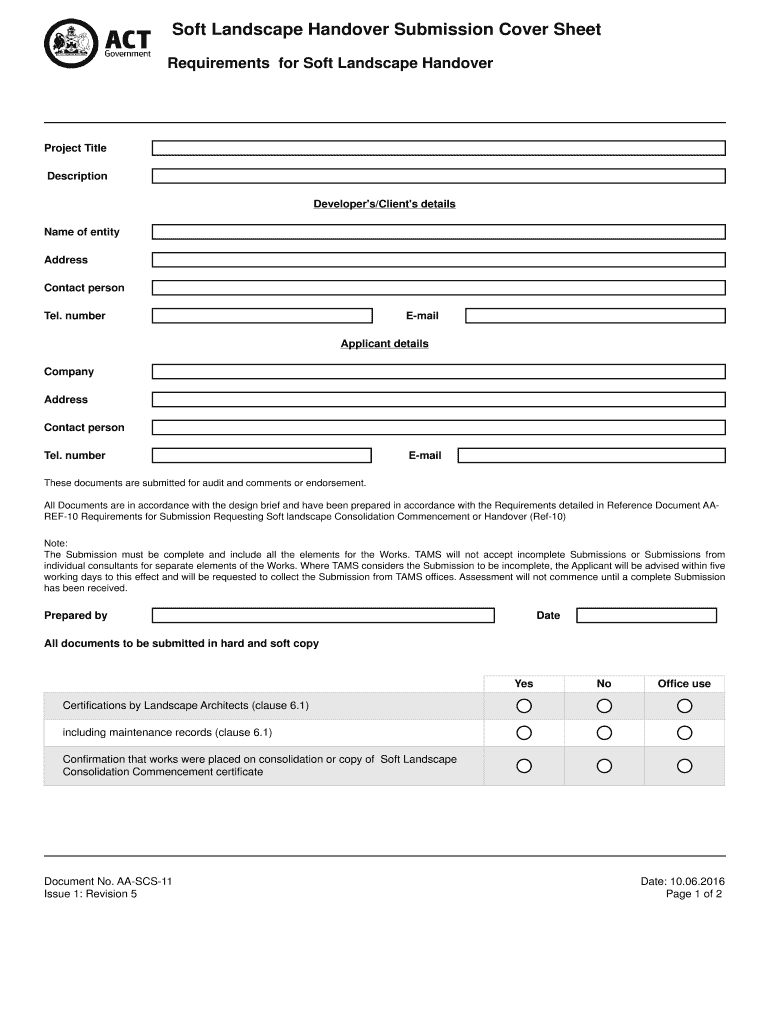 ACT
Government

Soft Landscape Handover Submission Cover Sheet

Requirements for Soft Landscape Handover

Project Title

Description

Developer's/Client's details

Name of entity

Address

Contact person

Tel. number

E-mail

Applicant details

Company

Address

Contact person

Tel. number

E-mail

These documents are submitted for audit and comments or endorsement.

All Documents are in accordance with the design brief and have been prepared in accordance with the Requirements detailed in Reference Document AA-REF-10 Requirements for Submission Requesting Soft landscape Consolidation Commencement or Handover (Ref-10)

Note:
The Submission must be complete and include all the elements for the Works. TAMS will not accept incomplete Submissions or Submissions from individual consultants for separate elements of the Works. Where TAMS considers the Submission to be incomplete, the Applicant will be advised within five working days to this effect and will be requested to collect the Submission from TAMS offices. Assessment will not commence until a complete Submission has been received.

Prepared by

Date

All documents to be submitted in hard and soft copy

| | Yes | No | Office use |
|---|---|---|---|
| Certifications by Landscape Architects (clause 6.1) | | | |
| including maintenance records (clause 6.1) | | | |
| Confirmation that works were placed on consolidation or copy of Soft Landscape Consolidation Commencement certificate | | | |

Document No. AA-SCS-11
Issue 1: Revision 5

Date: 10.06.2016
Page 1 of 2